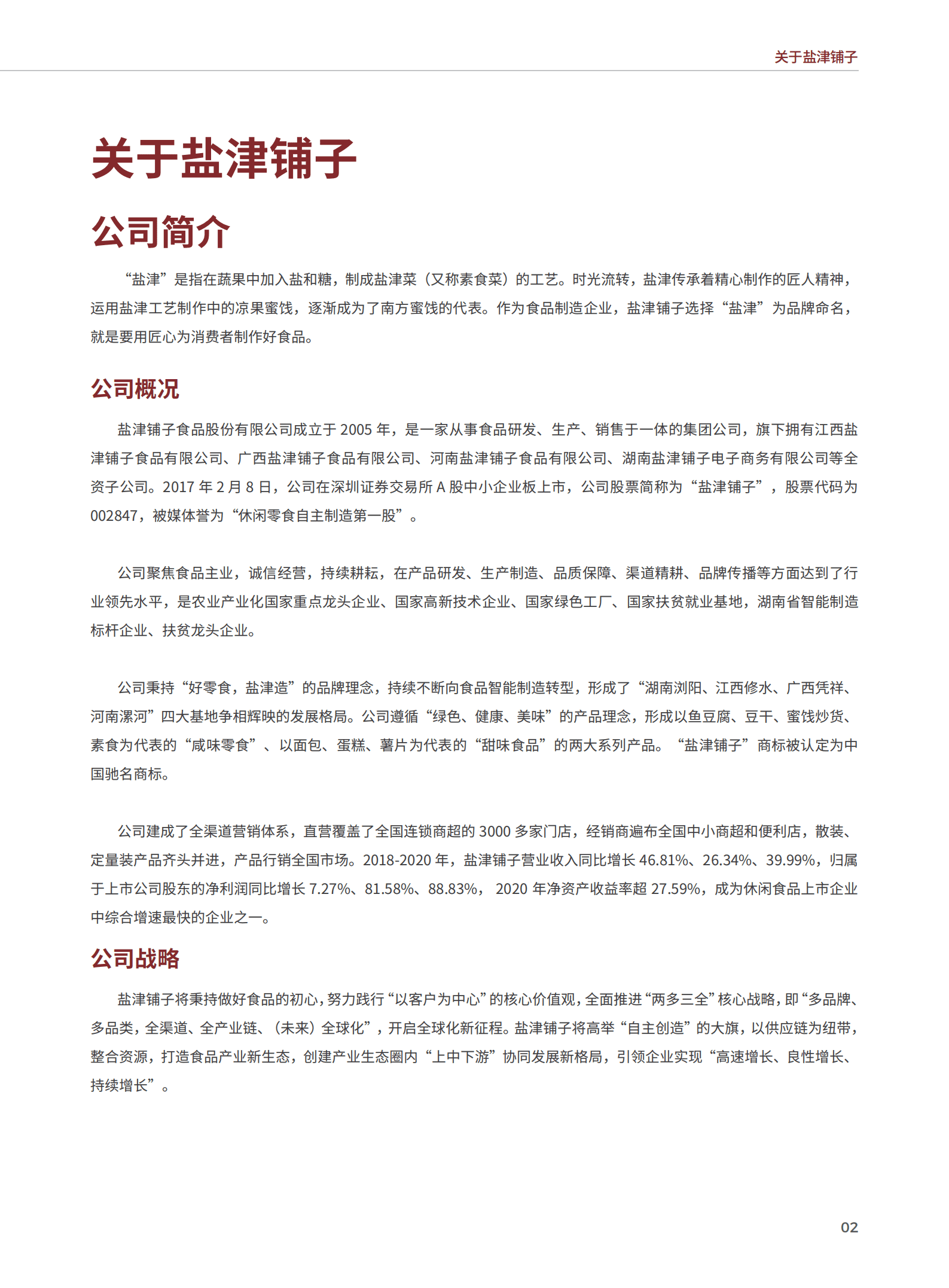 关于盐津铺子

关于盐津铺子

公司简介

“盐津”是指在蔬果中加入盐和糖，制成盐津菜（又称素食菜）的工艺。时光流转，盐津传承着精心制作的匠人精神，运用盐津工艺制作中的凉果蜜饯，逐渐成为了南方蜜饯的代表。作为食品制造企业，盐津铺子选择“盐津”为品牌命名，就是要用匠心为消费者制作好食品。

公司概况

盐津铺子食品股份有限公司成立于 2005 年，是一家从事食品研发、生产、销售于一体的集团公司，旗下拥有江西盐津铺子食品有限公司、广西盐津铺子食品有限公司、河南盐津铺子食品有限公司、湖南盐津铺子电子商务有限公司等全资子公司。2017 年 2 月 8 日，公司在深圳证券交易所 A 股中小企业板上市，公司股票简称为“盐津铺子”，股票代码为 002847，被媒体誉为“休闲零食自主制造第一股”。

公司聚焦食品主业，诚信经营，持续耕耘，在产品研发、生产制造、品质保障、渠道精耕、品牌传播等方面达到了行业领先水平，是农业产业化国家重点龙头企业、国家高新技术企业、国家绿色工厂、国家扶贫就业基地，湖南省智能制造标杆企业、扶贫龙头企业。

公司秉持“好零食，盐津造”的品牌理念，持续不断向食品智能制造转型，形成了“湖南浏阳、江西修水、广西凭祥、河南漯河”四大基地争相辉映的发展格局。公司遵循“绿色、健康、美味”的产品理念，形成以鱼豆腐、豆干、蜜饯炒货、素食为代表的“咸味零食”、以面包、蛋糕、薯片为代表的“甜味食品”的两大系列产品。“盐津铺子”商标被认定为中国驰名商标。

公司建成了全渠道营销体系，直营覆盖了全国连锁商超的 3000 多家门店，经销商遍布全国中小商超和便利店，散装、定量装产品齐头并进，产品行销全国市场。2018-2020 年，盐津铺子营业收入同比增长 46.81%、26.34%、39.99%，归属于上市公司股东的净利润同比增长 7.27%、81.58%、88.83%， 2020 年净资产收益率超 27.59%，成为休闲食品上市企业中综合增速最快的企业之一。

公司战略

盐津铺子将秉持做好食品的初心，努力践行“以客户为中心”的核心价值观，全面推进“两多三全”核心战略，即“多品牌、多品类，全渠道、全产业链、（未来）全球化”，开启全球化新征程。盐津铺子将高举“自主创造”的大旗，以供应链为纽带，整合资源，打造食品产业新生态，创建产业生态圈内“上中下游”协同发展新格局，引领企业实现“高速增长、良性增长、持续增长”。

02